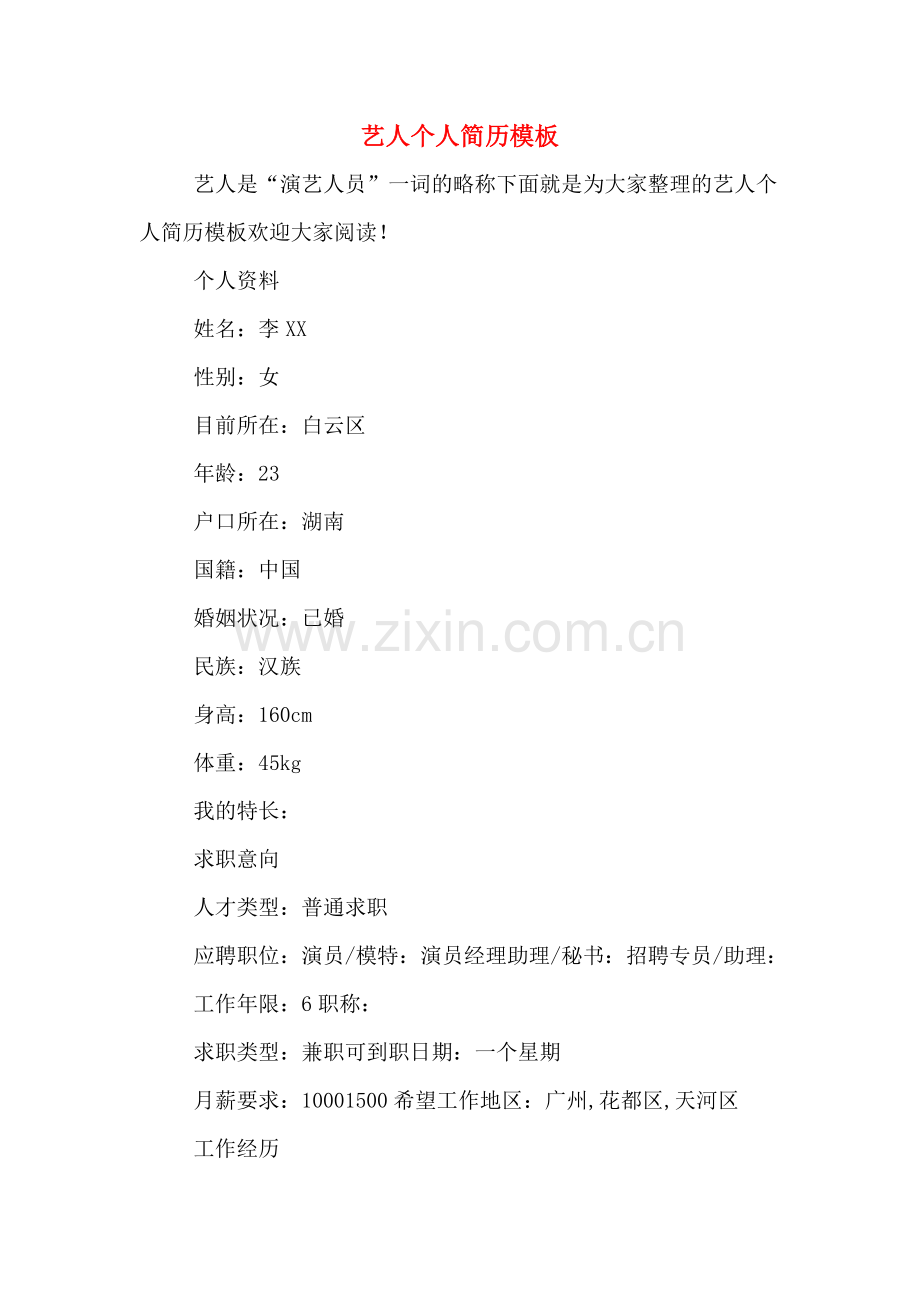 艺人个人简历模板

艺人是“演艺人员”一词的略称下面就是为大家整理的艺人个人简历模板欢迎大家阅读！

个人资料

姓名：李 XX

性别：女

目前所在：白云区

年龄：23

户口所在：湖南

国籍：中国

婚姻状况：已婚

www.zixin.com.cn

民族：汉族

身高：160cm

体重：45kg

我的特长：

求职意向

人才类型：普通求职

应聘职位：演员/模特：演员经理助理/秘书：招聘专员/助理：

工作年限：6 职称：

求职类型：兼职可到职日期：一个星期

月薪要求：10001500 希望工作地区：广州,花都区,天河区

工作经历